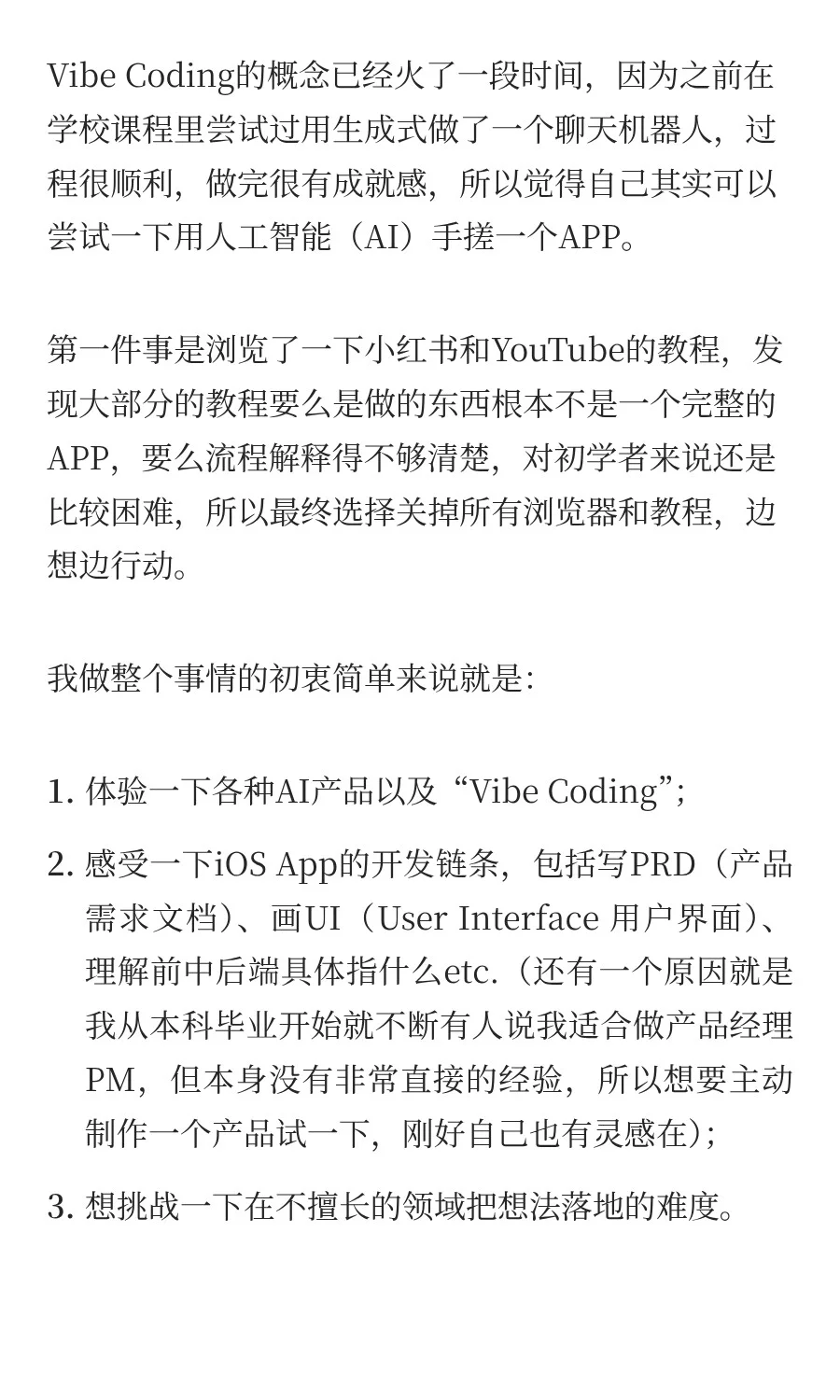 Vibe Coding的概念已经火了一段时间，因为之前在学校课程里尝试过用生成式做了一个聊天机器人，过程很顺利，做完很有成就感，所以觉得自己其实可以尝试一下用人工智能（AI）手搓一个APP。

第一件事是浏览了一下小红书和YouTube的教程，发现大部分的教程要么是做的东西根本不是一个完整的APP，要么流程解释得不够清楚，对初学者来说还是比较困难，所以最终选择关掉所有浏览器和教程，边想边行动。

我做整个事情的初衷简单来说就是：

1. 体验一下各种AI产品以及“Vibe Coding”；

2. 感受一下iOS App的开发链条，包括写PRD（产品需求文档）、画UI（User Interface 用户界面）、理解前中后端具体指什么etc.（还有一个原因就是我从本科毕业开始就不断有人说我适合做产品经理PM，但本身没有非常直接的经验，所以想要主动制作一个产品试一下，刚好自己也有灵感在）；

3. 想挑战一下在不擅长的领域把想法落地的难度。